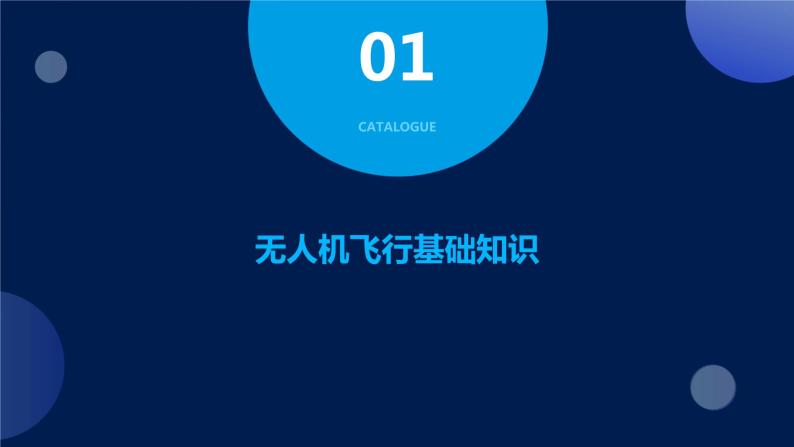 01

CATALOGUE

无人机飞行基础知识